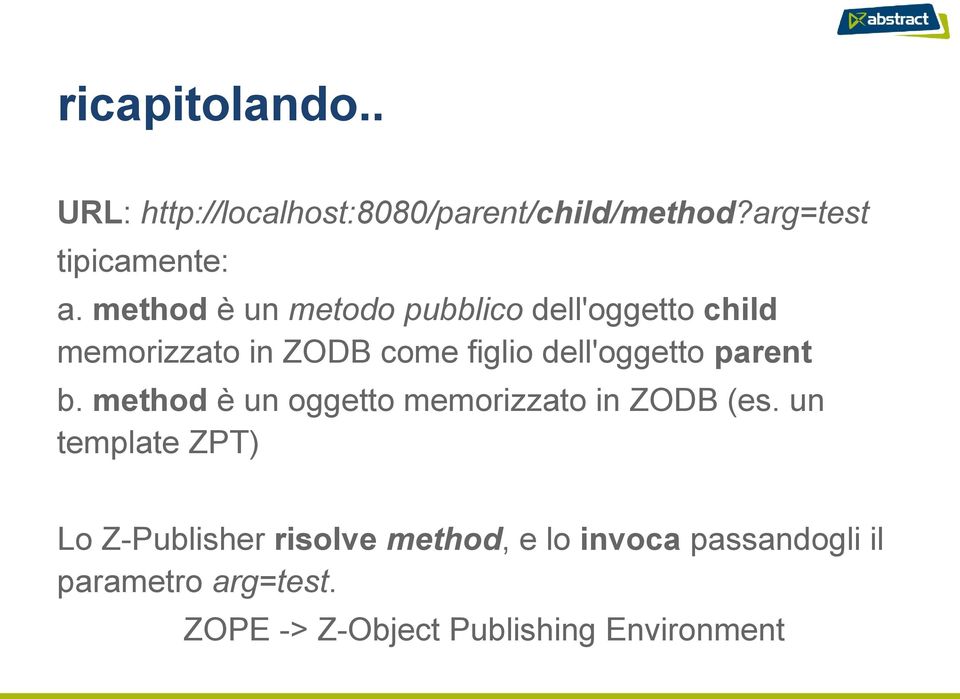 abstract

ricapitolando..

URL: http://localhost:8080/parent/child/method?arg=test

tipicamente:

a. method è un metodo pubblico dell'oggetto child memorizzato in ZODB come figlio dell'oggetto parent

b. method è un oggetto memorizzato in ZODB (es. un template ZPT)

Lo Z-Publisher risolve method, e lo invoca passandogli il parametro arg=test.

ZOPE -> Z-Object Publishing Environment